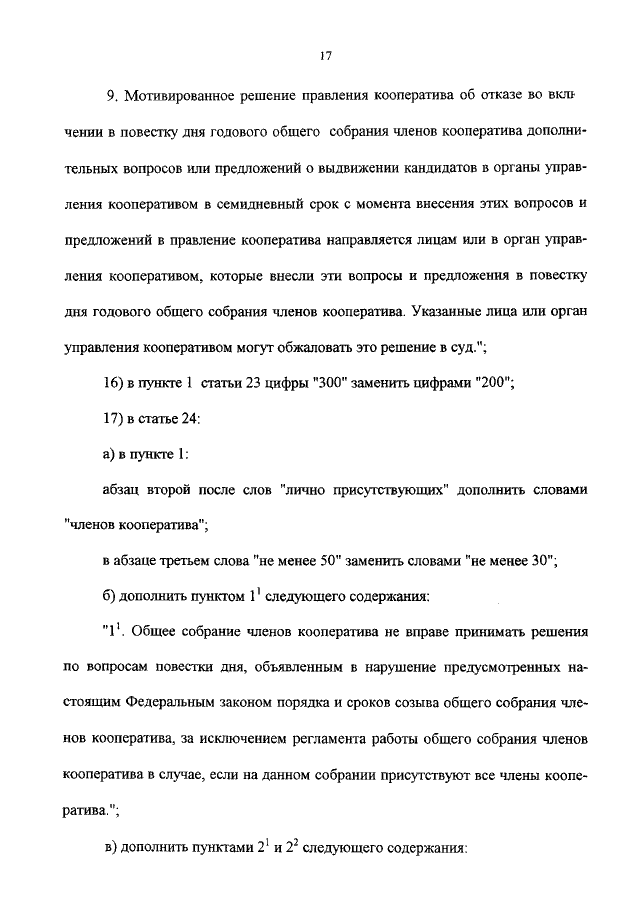 17

9. Мотивированное решение правления кооператива об отказе во включении в повестку дня годового общего собрания членов кооператива дополнительных вопросов или предложений о выдвижении кандидатов в органы управления кооперативом в семидневный срок с момента внесения этих вопросов и предложений в правление кооператива направляется лицам или в орган управления кооперативом, которые внесли эти вопросы и предложения в повестку дня годового общего собрания членов кооператива. Указанные лица или орган управления кооперативом могут обжаловать это решение в суд.";

16) в пункте 1 статьи 23 цифры "300" заменить цифрами "200";

17) в статье 24:

а) в пункте 1:

абзац второй после слов "лично присутствующих" дополнить словами "членов кооператива";

в абзаце третьем слова "не менее 50" заменить словами "не менее 30";

б) дополнить пунктом $1^1$ следующего содержания:

"$1^1$. Общее собрание членов кооператива не вправе принимать решения по вопросам повестки дня, объявленным в нарушение предусмотренных настоящим Федеральным законом порядка и сроков созыва общего собрания членов кооператива, за исключением регламента работы общего собрания членов кооператива в случае, если на данном собрании присутствуют все члены кооператива.";

в) дополнить пунктами $2^1$ и $2^2$ следующего содержания: